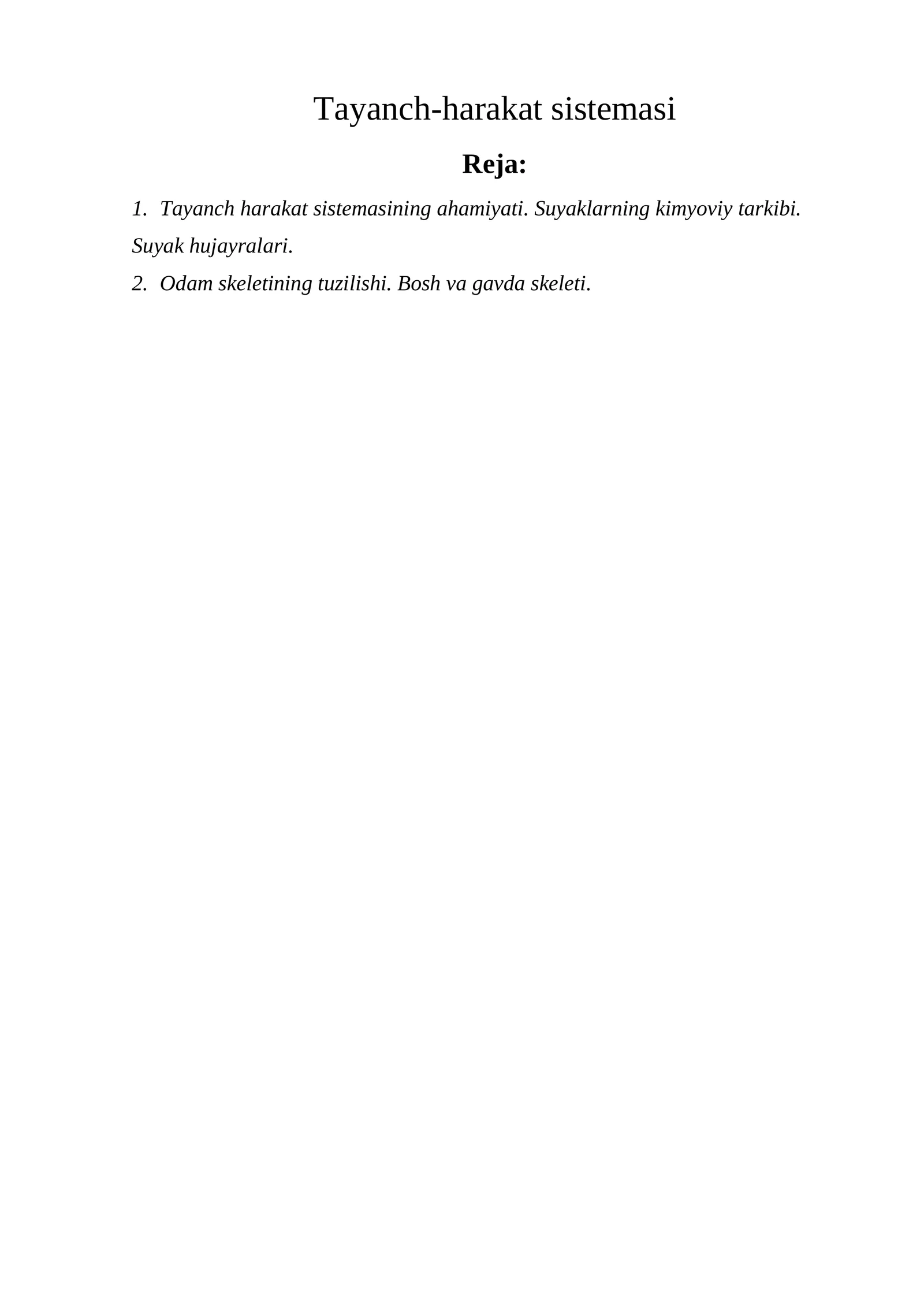 Tayanch-harakat sistemasi

Reja:

1. Tayanch harakat sistemasining ahamiyati. Suyaklarning kimyoviy tarkibi. Suyak hujayralari.

2. Odam skeletining tuzilishi. Bosh va gavda skeleti.